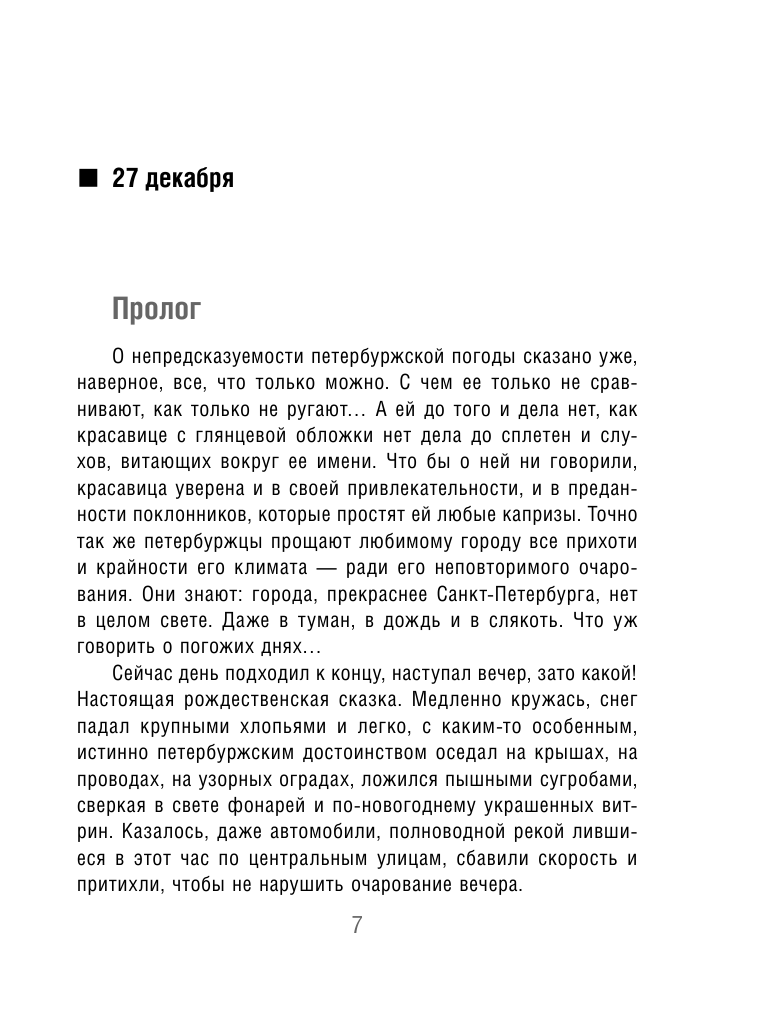 ■ 27 декабря

Пролог

О непредсказуемости петербуржской погоды сказано уже, наверное, все, что только можно. С чем ее только не сравнивают, как только не ругают… А ей до того и дела нет, как красавице с глянцевой обложки нет дела до сплетен и слухов, витающих вокруг ее имени. Что бы о ней ни говорили, красавица уверена и в своей привлекательности, и в преданности поклонников, которые простят ей любые капризы. Точно так же петербуржцы прощают любимому городу все прихоти и крайности его климата — ради его неповторимого очарования. Они знают: города, прекраснее Санкт-Петербурга, нет в целом свете. Даже в туман, в дождь и в слякоть. Что уж говорить о погожих днях…

Сейчас день подходил к концу, наступал вечер, зато какой! Настоящая рождественская сказка. Медленно кружась, снег падал крупными хлопьями и легко, с каким-то особенным, истинно петербуржским достоинством оседал на крышах, на проводах, на узорных оградах, ложился пышными сугробами, сверкая в свете фонарей и по-новогоднему украшенных витрин. Казалось, даже автомобили, полноводной рекой лившиеся в этот час по центральным улицам, сбавили скорость и притихли, чтобы не нарушить очарование вечера.

7